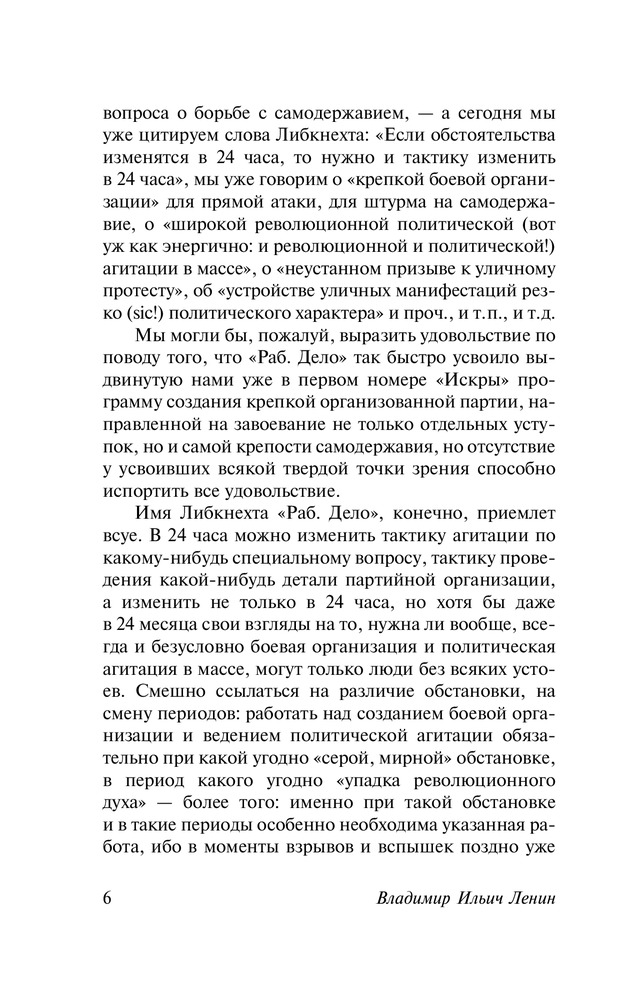 вопроса о борьбе с самодержавием, — а сегодня мы уже цитируем слова Либкнехта: «Если обстоятельства изменятся в 24 часа, то нужно и тактику изменить в 24 часа», мы уже говорим о «крепкой боевой организации» для прямой атаки, для штурма на самодержавие, о «широкой революционной политической (вот уж как энергично: и революционной и политической!) агитации в массе», о «неустанном призыве к уличному протесту», об «устройстве уличных манифестаций резко (sic!) политического характера» и проч., и т.п., и т.д.

Мы могли бы, пожалуй, выразить удовольствие по поводу того, что «Раб. Дело» так быстро усвоило выдвинутую нами уже в первом номере «Искры» программу создания крепкой организованной партии, направленной на завоевание не только отдельных уступок, но и самой крепости самодержавия, но отсутствие у усвоивших всякой твердой точки зрения способно испортить все удовольствие.

Имя Либкнехта «Раб. Дело», конечно, приемлет всуе. В 24 часа можно изменить тактику агитации по какому-нибудь специальному вопросу, тактику проведения какой-нибудь детали партийной организации, а изменить не только в 24 часа, но хотя бы даже в 24 месяца свои взгляды на то, нужна ли вообще, всегда и безусловно боевая организация и политическая агитация в массе, могут только люди без всяких устоев. Смешно ссылаться на различие обстановки, на смену периодов: работать над созданием боевой организации и ведением политической агитации обязательно при какой угодно «серой, мирной» обстановке, в период какого угодно «упадка революционного духа» — более того: именно при такой обстановке и в такие периоды особенно необходима указанная работа, ибо в моменты взрывов и вспышек поздно уже

6 Владимир Ильич Ленин